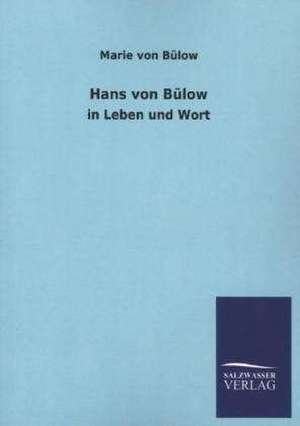 Marie von Bülow

Hans von Bülow
in Leben und Wort

SALZWASSER
VERLAG